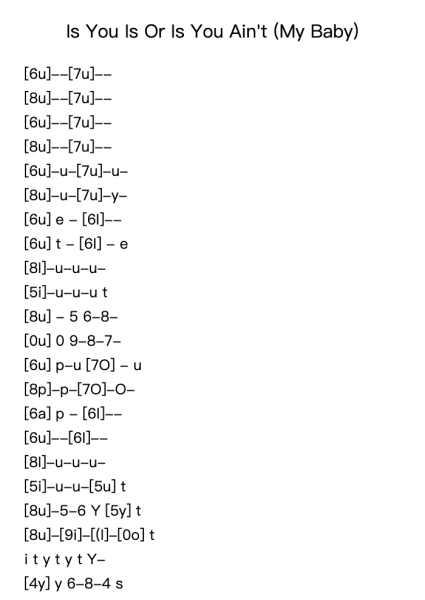 Is You Is Or Is You Ain't (My Baby)

[6u]--[7u]--
[8u]--[7u]--
[6u]--[7u]--
[8u]--[7u]--
[6u]-u-[7u]-u-
[8u]-u-[7u]-y-
[6u] e - [6I]--
[6u] t - [6I] - e
[8I]-u-u-u-
[5i]-u-u-u t
[8u] - 5 6-8-
[0u] 0 9-8-7-
[6u] p-u [7O] - u
[8p]-p-[7O]-O-
[6a] p - [6I]--
[6u]--[6I]--
[8I]-u-u-u-
[5i]-u-u-[5u] t
[8u]-5-6 Y [5y] t
[8u]-[9i]-[(I]-[0o] t
i t y t y t Y-
[4y] y 6-8-4 s